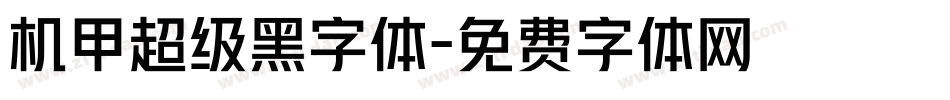 机甲超级黑字体-免费字体网